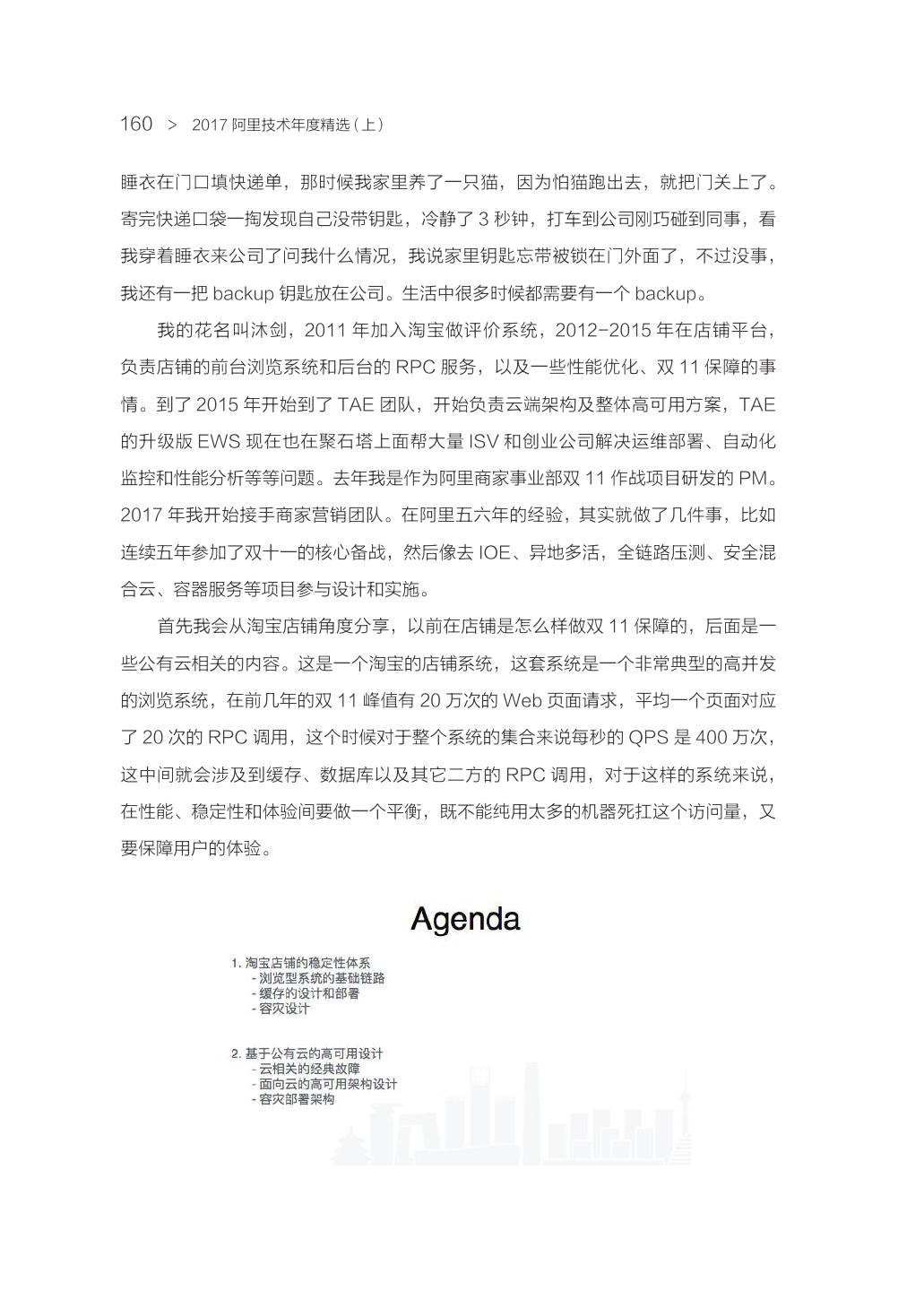 160 > 2017 阿里技术年度精选（上）

睡衣在门口填快递单，那时候我家里养了一只猫，因为怕猫跑出去，就把门关上了。寄完快递口袋一掏发现自己没带钥匙，冷静了 3 秒钟，打车到公司刚巧碰到同事，看我穿着睡衣来公司了问我什么情况，我说家里钥匙忘带被锁在门外面了，不过没事，我还有一把 backup 钥匙放在公司。生活中很多时候都需要有一个 backup。

我的花名叫沐剑，2011 年加入淘宝做评价系统，2012-2015 年在店铺平台，负责店铺的前台浏览系统和后台的 RPC 服务，以及一些性能优化、双 11 保障的事情。到了 2015 年开始到了 TAE 团队，开始负责云端架构及整体高可用方案，TAE 的升级版 EWS 现在也在聚石塔上面帮大量 ISV 和创业公司解决运维部署、自动化监控和性能分析等等问题。去年我是作为阿里商家事业部双 11 作战项目研发的 PM。2017 年我开始接手商家营销团队。在阿里五六年的经验，其实就做了几件事，比如连续五年参加了双十一的核心备战，然后像去 IOE、异地多活，全链路压测、安全混合云、容器服务等项目参与设计和实施。

首先我会从淘宝店铺角度分享，以前在店铺是怎么样做双 11 保障的，后面是一些公有云相关的内容。这是一个淘宝的店铺系统，这套系统是一个非常典型的高并发的浏览系统，在前几年的双 11 峰值有 20 万次的 Web 页面请求，平均一个页面对应了 20 次的 RPC 调用，这个时候对于整个系统的集合来说每秒的 QPS 是 400 万次，这中间就会涉及到缓存、数据库以及其它二方的 RPC 调用，对于这样的系统来说，在性能、稳定性和体验间要做一个平衡，既不能纯用太多的机器死扛这个访问量，又要保障用户的体验。

Agenda

1. 淘宝店铺的稳定性体系
- 浏览型系统的基础链路
- 缓存的设计和部署
- 容灾设计

2. 基于公有云的高可用设计
- 云相关的经典故障
- 面向云的高可用架构设计
- 容灾部署架构